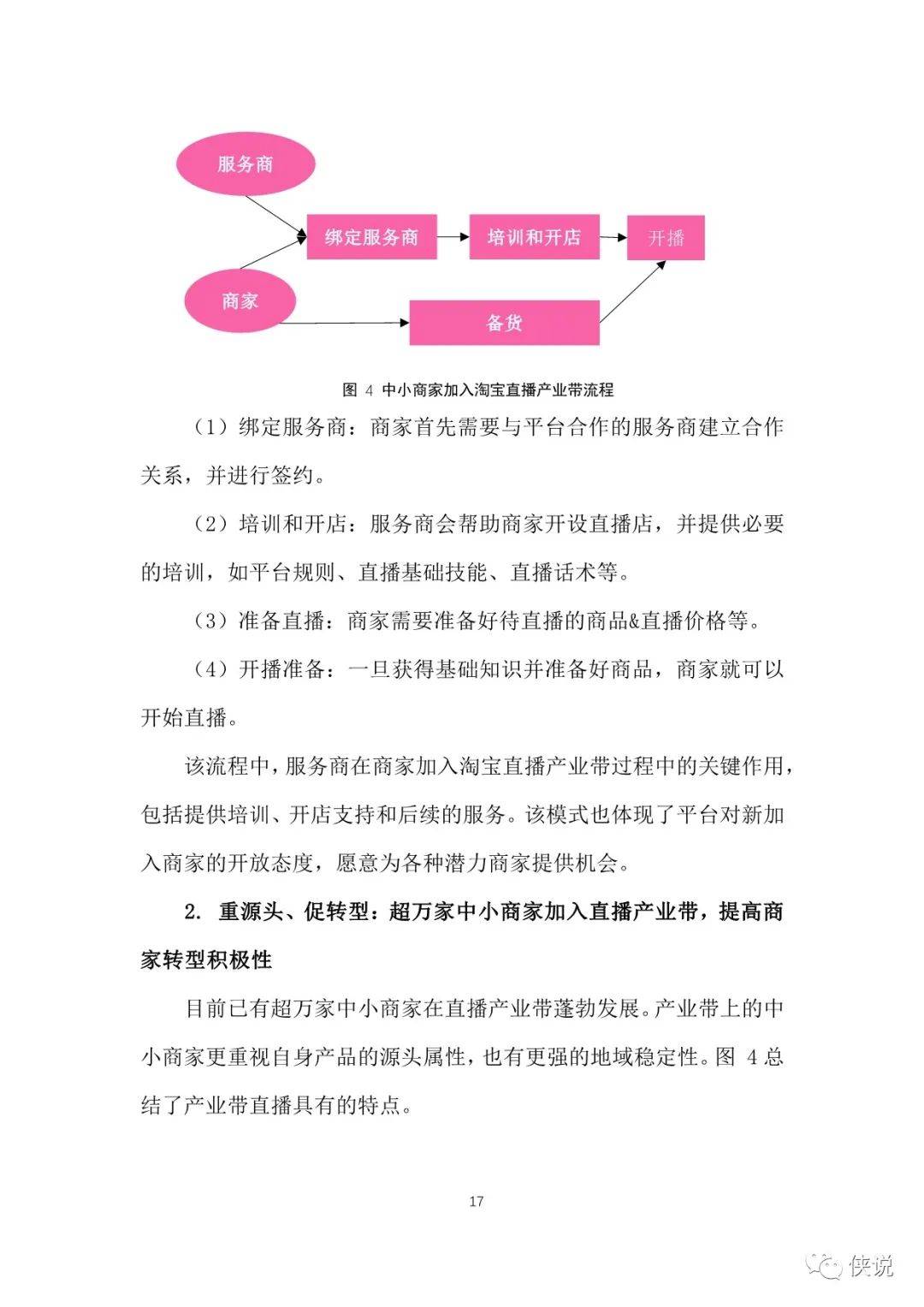 服务商

绑定服务商

培训和开店

开播

商家

备货

图 4 中小商家加入淘宝直播产业带流程

（1）绑定服务商：商家首先需要与平台合作的服务商建立合作关系，并进行签约。

（2）培训和开店：服务商会帮助商家开设直播店，并提供必要的培训，如平台规则、直播基础技能、直播话术等。

（3）准备直播：商家需要准备好待直播的商品&直播价格等。

（4）开播准备：一旦获得基础知识并准备好商品，商家就可以开始直播。

该流程中，服务商在商家加入淘宝直播产业带过程中的关键作用，包括提供培训、开店支持和后续的服务。该模式也体现了平台对新加入商家的开放态度，愿意为各种潜力商家提供机会。

2. 重源头、促转型：超万家中小商家加入直播产业带，提高商家转型积极性

目前已有超万家中小商家在直播产业带蓬勃发展。产业带上的中小商家更重视自身产品的源头属性，也有更强的地域稳定性。图 4 总结了产业带直播具有的特点。

17

侠说